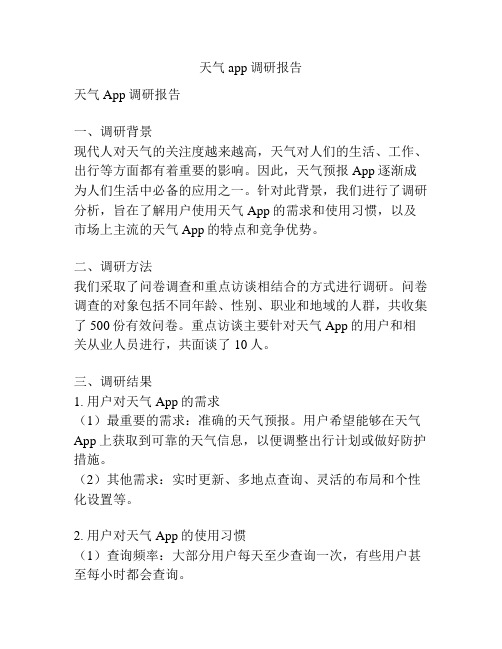 天气 app 调研报告

天气 App 调研报告

一、调研背景
现代人对天气的关注度越来越高，天气对人们的生活、工作、出行等方面都有着重要的影响。因此，天气预报 App 逐渐成为人们生活中必备的应用之一。针对此背景，我们进行了调研分析，旨在了解用户使用天气 App 的需求和使用习惯，以及市场上主流的天气 App 的特点和竞争优势。

二、调研方法
我们采取了问卷调查和重点访谈相结合的方式进行调研。问卷调查的对象包括不同年龄、性别、职业和地域的人群，共收集了 500 份有效问卷。重点访谈主要针对天气 App 的用户和相关从业人员进行，共面谈了 10 人。

三、调研结果
1. 用户对天气 App 的需求
（1）最重要的需求：准确的天气预报。用户希望能够在天气 App 上获取到可靠的天气信息，以便调整出行计划或做好防护措施。
（2）其他需求：实时更新、多地点查询、灵活的布局和个性化设置等。

2. 用户对天气 App 的使用习惯
（1）查询频率：大部分用户每天至少查询一次，有些用户甚至每小时都会查询。